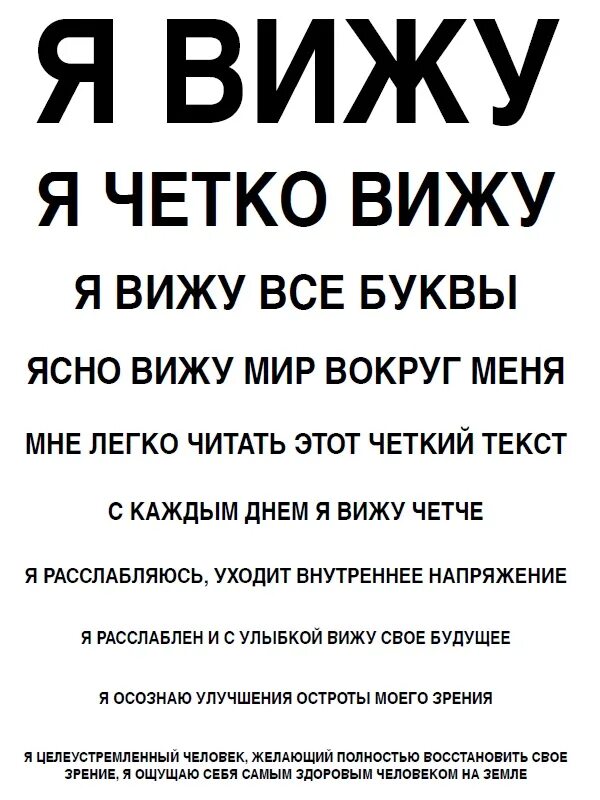 Я ВИЖУ

Я ЧЕТКО ВИЖУ

Я ВИЖУ ВСЕ БУКВЫ

ЯСНО ВИЖУ МИР ВОКРУГ МЕНЯ

МНЕ ЛЕГКО ЧИТАТЬ ЭТОТ ЧЕТКИЙ ТЕКСТ

С КАЖДЫМ ДНЕМ Я ВИЖУ ЧЕТЧЕ

Я РАССЛАБЛЯЮСЬ, УХОДИТ ВНУТРЕННЕЕ НАПРЯЖЕНИЕ

Я РАССЛАБЛЕН И С УЛЫБКОЙ ВИЖУ СВОЕ БУДУЩЕЕ

Я ОСОЗНАЮ УЛУЧШЕНИЯ ОСТРОТЫ МОЕГО ЗРЕНИЯ

Я ЦЕЛЕУСТРЕМЛЕННЫЙ ЧЕЛОВЕК, ЖЕЛАЮЩИЙ ПОЛНОСТЬЮ ВОССТАНОВИТЬ СВОЕ ЗРЕНИЕ, Я ОЩУЩАЮ СЕБЯ САМЫМ ЗДОРОВЫМ ЧЕЛОВЕКОМ НА ЗЕМЛЕ